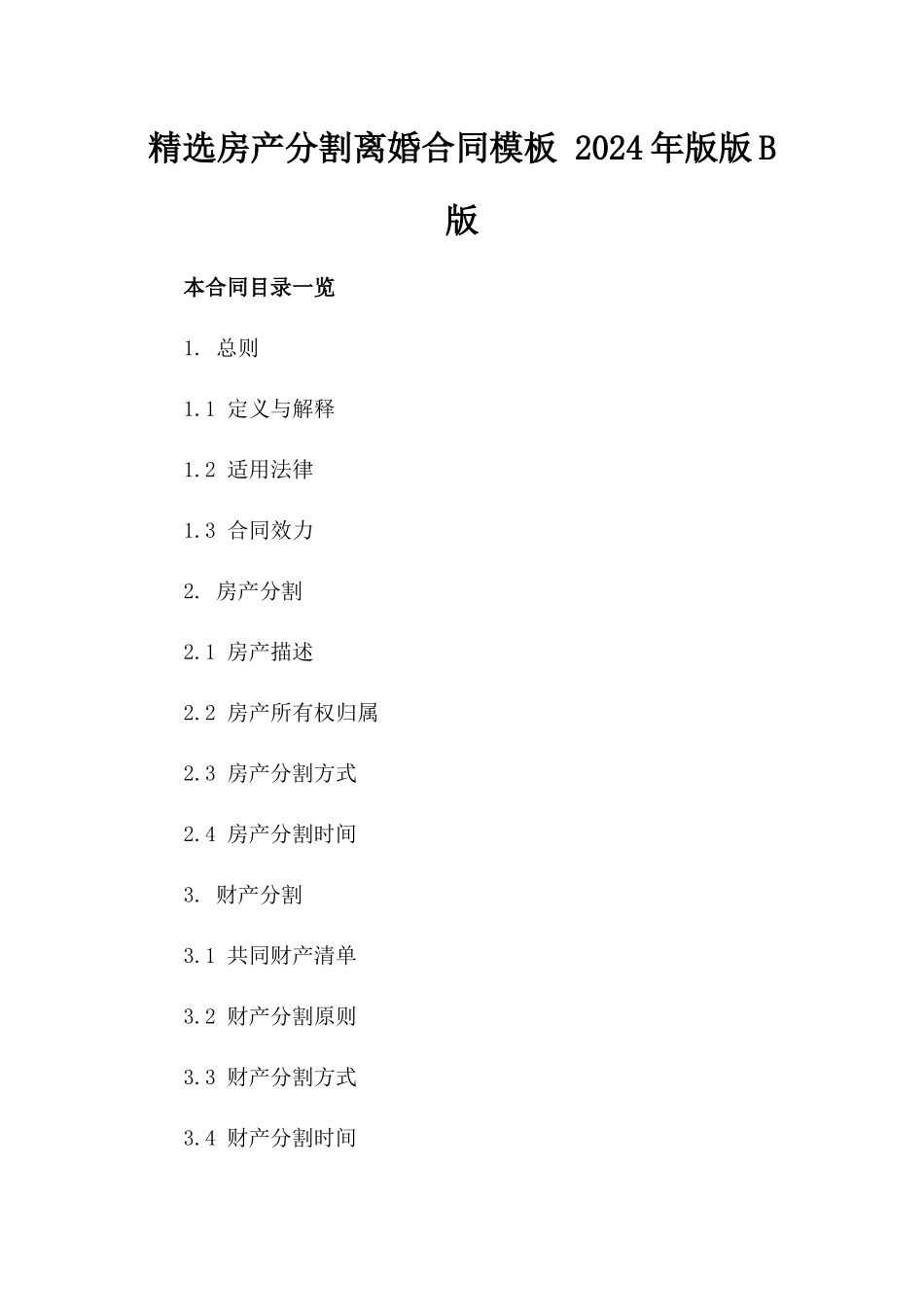 精选房产分割离婚合同模板 2024年版版B版

本合同目录一览

1. 总则

1.1 定义与解释

1.2 适用法律

1.3 合同效力

2. 房产分割

2.1 房产描述

2.2 房产所有权归属

2.3 房产分割方式

2.4 房产分割时间

3. 财产分割

3.1 共同财产清单

3.2 财产分割原则

3.3 财产分割方式

3.4 财产分割时间